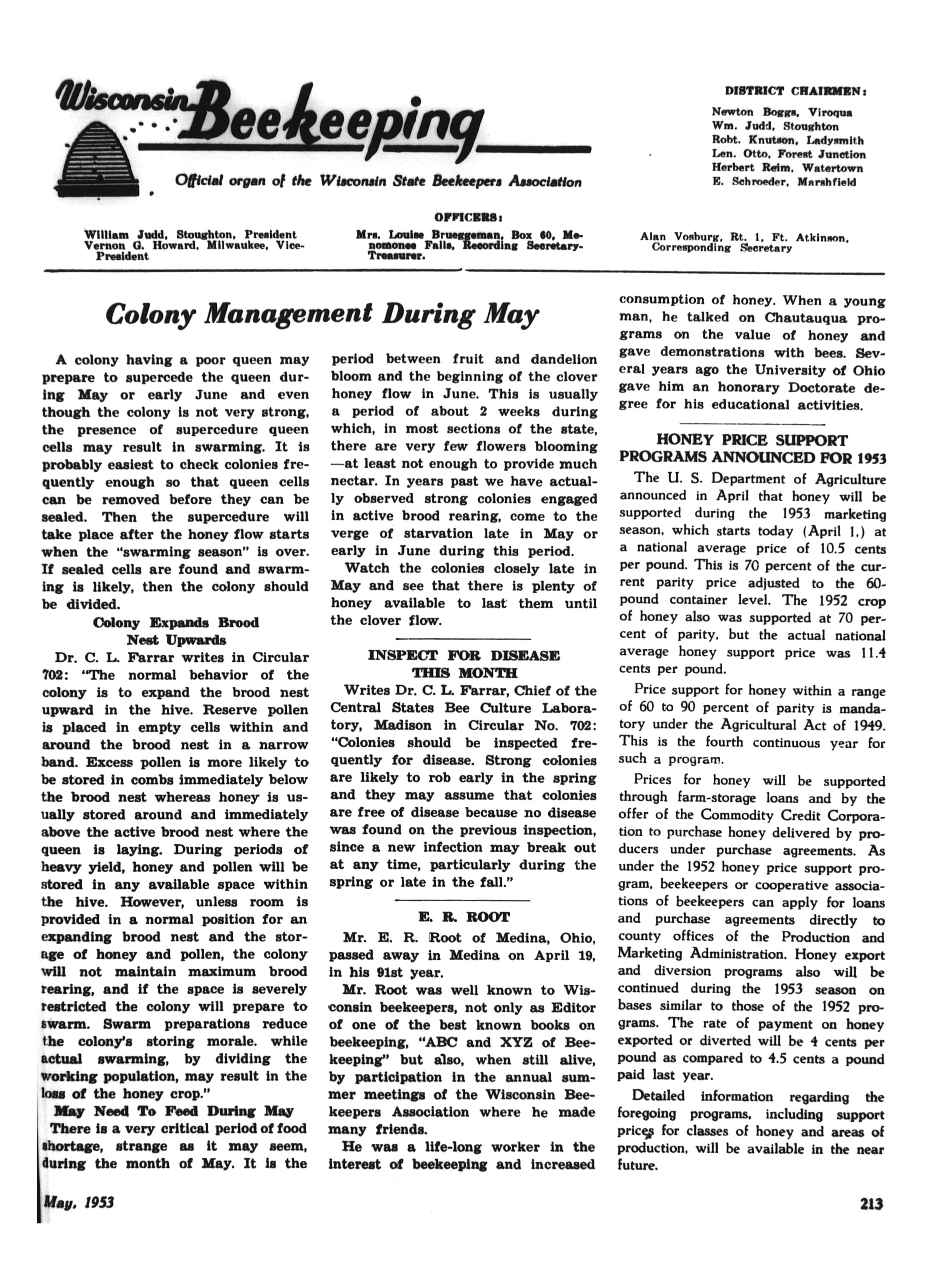 Wisconsin Beekeeping

Official organ of the Wisconsin State Beekeepers Association

DISTRICT CHAIRMEN:
Newton Boggs, Viroqua
Wm. Judd, Stoughton
Robt. Knutson, Ladysmith
Len. Otto, Forest Junction
Herbert Reim, Watertown
E. Schroeder, Marshfield

OFFICERS:

William Judd, Stoughton, President
Vernon G. Howard, Milwaukee, Vice-President

Mrs. Louise Brueggeman, Box 60, Menomonee Falls, Recording Secretary-Treasurer.

Alan Vosburg, Rt. 1, Ft. Atkinson, Corresponding Secretary

Colony Management During May

A colony having a poor queen may prepare to supercede the queen during May or early June and even though the colony is not very strong, the presence of supercedure queen cells may result in swarming. It is probably easiest to check colonies frequently enough so that queen cells can be removed before they can be sealed. Then the supercedure will take place after the honey flow starts when the "swarming season" is over. If sealed cells are found and swarming is likely, then the colony should be divided.

Colony Expands Brood Nest Upwards

Dr. C. L. Farrar writes in Circular 702: "The normal behavior of the colony is to expand the brood nest upward in the hive. Reserve pollen is placed in empty cells within and around the brood nest in a narrow band. Excess pollen is more likely to be stored in combs immediately below the brood nest whereas honey is usually stored around and immediately above the active brood nest where the queen is laying. During periods of heavy yield, honey and pollen will be stored in any available space within the hive. However, unless room is provided in a normal position for an expanding brood nest and the storage of honey and pollen, the colony will not maintain maximum brood rearing, and if the space is severely restricted the colony will prepare to swarm. Swarm preparations reduce the colony's storing morale. while actual swarming, by dividing the working population, may result in the loss of the honey crop."

May Need To Feed During May

There is a very critical period of food shortage, strange as it may seem, during the month of May. It is the period between fruit and dandelion bloom and the beginning of the clover honey flow in June. This is usually a period of about 2 weeks during which, in most sections of the state, there are very few flowers blooming —at least not enough to provide much nectar. In years past we have actually observed strong colonies engaged in active brood rearing, come to the verge of starvation late in May or early in June during this period.

Watch the colonies closely late in May and see that there is plenty of honey available to last them until the clover flow.

INSPECT FOR DISEASE THIS MONTH

Writes Dr. C. L. Farrar, Chief of the Central States Bee Culture Laboratory, Madison in Circular No. 702: "Colonies should be inspected frequently for disease. Strong colonies are likely to rob early in the spring and they may assume that colonies are free of disease because no disease was found on the previous inspection, since a new infection may break out at any time, particularly during the spring or late in the fall."

E. R. ROOT

Mr. E. R. Root of Medina, Ohio, passed away in Medina on April 19, in his 91st year.

Mr. Root was well known to Wisconsin beekeepers, not only as Editor of one of the best known books on beekeeping, "ABC and XYZ of Beekeeping" but also, when still alive, by participation in the annual summer meetings of the Wisconsin Beekeepers Association where he made many friends.

He was a life-long worker in the interest of beekeeping and increased consumption of honey. When a young man, he talked on Chautauqua programs on the value of honey and gave demonstrations with bees. Several years ago the University of Ohio gave him an honorary Doctorate degree for his educational activities.

HONEY PRICE SUPPORT PROGRAMS ANNOUNCED FOR 1953

The U. S. Department of Agriculture announced in April that honey will be supported during the 1953 marketing season, which starts today (April 1,) at a national average price of 10.5 cents per pound. This is 70 percent of the current parity price adjusted to the 60-pound container level. The 1952 crop of honey also was supported at 70 percent of parity, but the actual national average honey support price was 11.4 cents per pound.

Price support for honey within a range of 60 to 90 percent of parity is mandatory under the Agricultural Act of 1949. This is the fourth continuous year for such a program.

Prices for honey will be supported through farm-storage loans and by the offer of the Commodity Credit Corporation to purchase honey delivered by producers under purchase agreements. As under the 1952 honey price support program, beekeepers or cooperative associations of beekeepers can apply for loans and purchase agreements directly to county offices of the Production and Marketing Administration. Honey export and diversion programs also will be continued during the 1953 season on bases similar to those of the 1952 programs. The rate of payment on honey exported or diverted will be 4 cents per pound as compared to 4.5 cents a pound paid last year.

Detailed information regarding the foregoing programs, including support prices for classes of honey and areas of production, will be available in the near future.

May, 1953

213